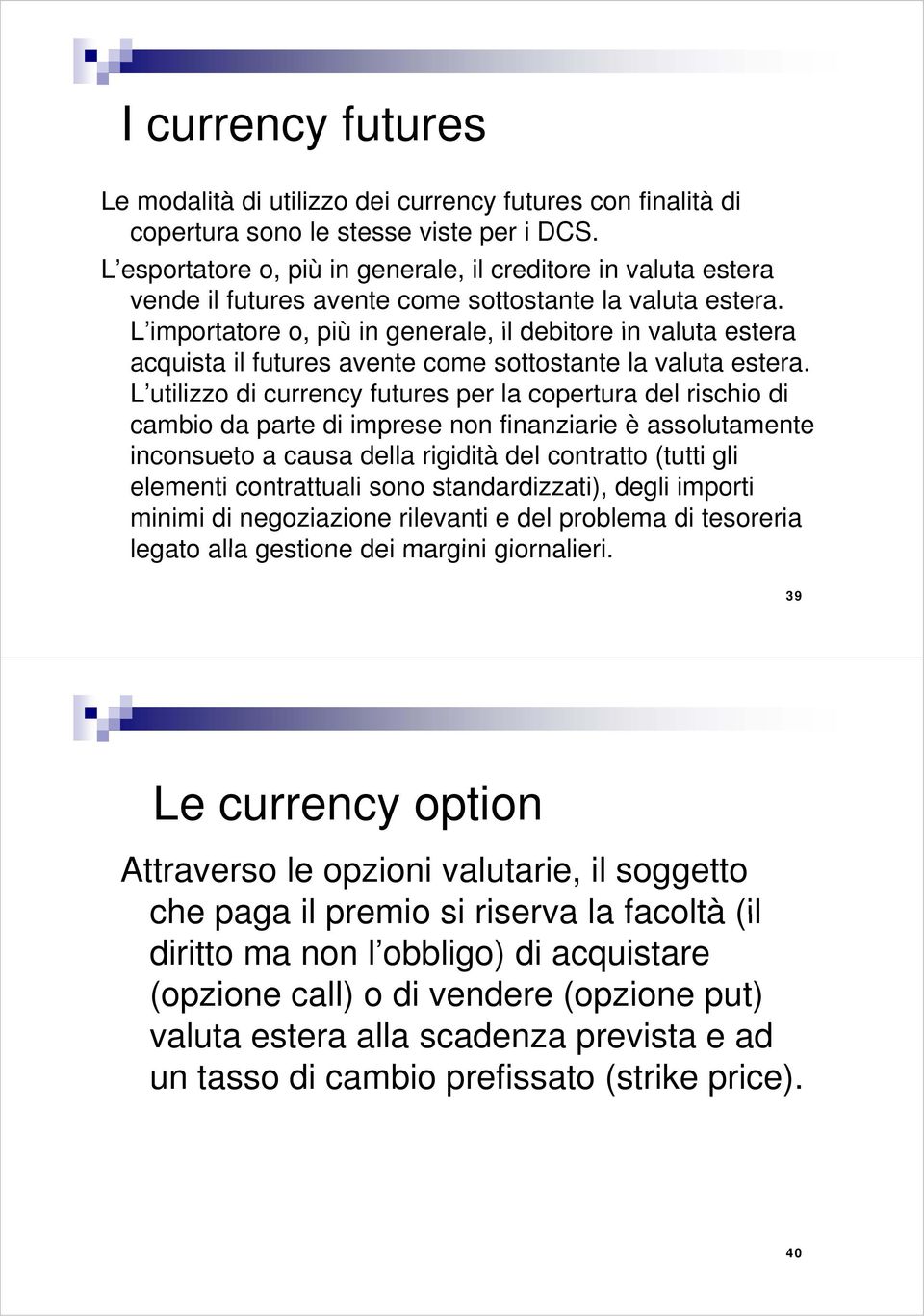 I currency futures

Le modalità di utilizzo dei currency futures con finalità di copertura sono le stesse viste per i DCS.

L esportatore o, più in generale, il creditore in valuta estera vende il futures avente come sottostante la valuta estera.

L importatore o, più in generale, il debitore in valuta estera acquista il futures avente come sottostante la valuta estera.

L utilizzo di currency futures per la copertura del rischio di cambio da parte di imprese non finanziarie è assolutamente inconsueto a causa della rigidità del contratto (tutti gli elementi contrattuali sono standardizzati), degli importi minimi di negoziazione rilevanti e del problema di tesoreria legato alla gestione dei margini giornalieri.

39

Le currency option

Attraverso le opzioni valutarie, il soggetto che paga il premio si riserva la facoltà (il diritto ma non l obbligo) di acquistare (opzione call) o di vendere (opzione put) valuta estera alla scadenza prevista e ad un tasso di cambio prefissato (strike price).

40